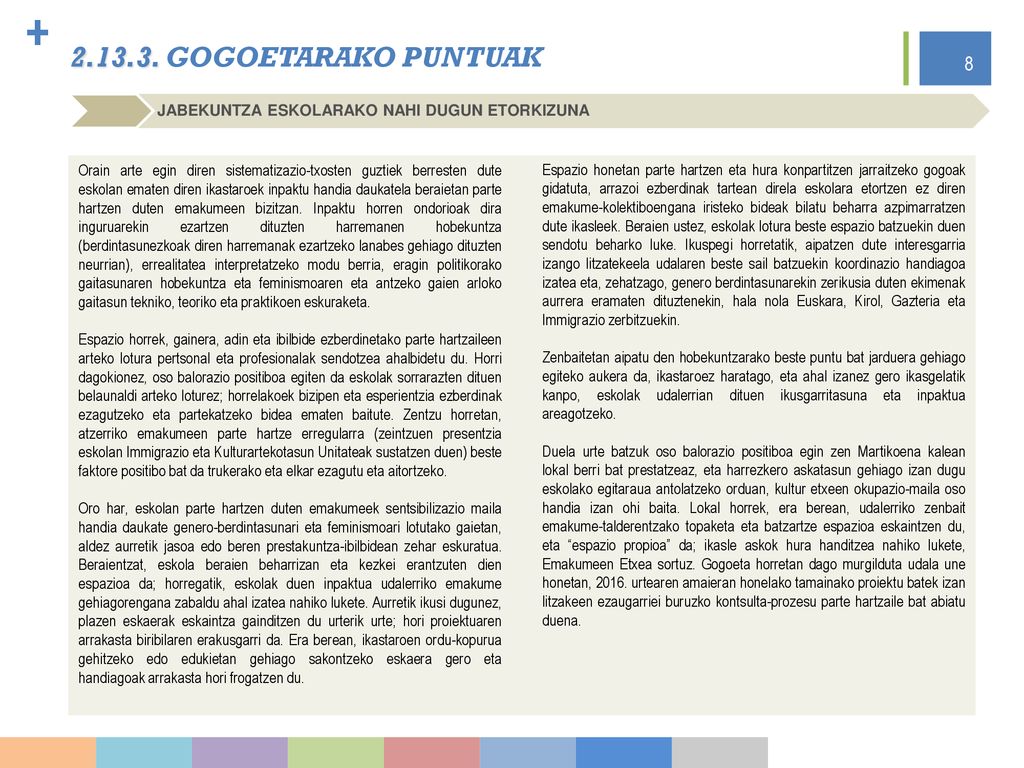 +

2.13.3. GOGOETARAKO PUNTUAK

8

JABEKUNTZA ESKOLARAKO NAHI DUGUN ETORKIZUNA

Orain arte egin diren sistematizazio-txosten guztiek berresten dute eskolan ematen diren ikastaroek inpaktu handia daukatela beraietan parte hartzen duten emakumeen bizitzan. Inpaktu horren ondorioak dira inguruarekin ezartzen dituzten harremanen hobekuntza (berdintasunezkoak diren harremanak ezartzeko lanabes gehiago dituzten neurrian), errealitatea interpretatzeko modu berria, eragin politikorako gaitasunaren hobekuntza eta feminismoaren eta antzeko gaien arloko gaitasun tekniko, teoriko eta praktikoen eskuraketa.

Espazio horrek, gainera, adin eta ibilbide ezberdinetako parte hartzaileen arteko lotura pertsonal eta profesionalak sendotzea ahalbidetu du. Horri dagokionez, oso balorazio positiboa egiten da eskolak sorrarazten dituen belaunaldi arteko loturez; horrelakoek bizipen eta esperientzia ezberdinak ezagutzeko eta partekatzeko bidea ematen baitute. Zentzu horretan, atzerriko emakumeen parte hartze erregularra (zeintzuen presentzia eskolan Immigrazio eta Kulturartekotasun Unitateak sustatzen duen) beste faktore positibo bat da trukerako eta elkar ezagutu eta aitortzeko.

Oro har, eskolan parte hartzen duten emakumeek sentsibilizazio maila handia daukate genero-berdintasunari eta feminismoari lotutako gaietan, aldez aurretik jasoa edo beren prestakuntza-ibilbidean zehar eskuratua. Beraientzat, eskola beraien beharrizan eta kezkei erantzuten dien espazioa da; horregatik, eskolak duen inpaktua udalerriko emakume gehiagorengana zabaldu ahal izatea nahiko lukete. Aurretik ikusi dugunez, plazen eskaerak eskaintza gainditzen du urterik urte; hori proiektuaren arrakasta biribilaren erakusgarri da. Era berean, ikastaroen ordu-kopurua gehitzeko edo edukietan gehiago sakontzeko eskaera gero eta handiagoak arrakasta hori frogatzen du.

Espazio honetan parte hartzen eta hura konpartitzen jarraitzeko gogoak gidatuta, arrazoi ezberdinak tartean direla eskolara etortzen ez diren emakume-kolektiboengana iristeko bideak bilatu beharra azpimarratzen dute ikasleek. Beraien ustez, eskolak lotura beste espazio batzuekin duen sendotu beharko luke. Ikuspegi horretatik, aipatzen dute interesgarria izango litzatekeela udalaren beste sail batzuekin koordinazio handiagoa izatea eta, zehatzago, genero berdintasunarekin zerikusia duten ekimenak aurrera eramaten dituztenekin, hala nola Euskara, Kirol, Gazteria eta Immigrazio zerbitzuekin.

Zenbaitetan aipatu den hobekuntzarako beste puntu bat jarduera gehiago egiteko aukera da, ikastaroez haratago, eta ahal izanez gero ikasgelatik kanpo, eskolak udalerrian dituen ikusgarritasuna eta inpaktua areagotzeko.

Duela urte batzuk oso balorazio positiboa egin zen Martikoena kalean lokal berri bat prestatzeaz, eta harrezkero askatasun gehiago izan dugu eskolako egitaraua antolatzeko orduan, kultur etxeen okupazio-maila oso handia izan ohi baita. Lokal horrek, era berean, udalerriko zenbait emakume-talderentzako topaketa eta batzartze espazioa eskaintzen du, eta “espazio propioa” da; ikasle askok hura handitzea nahiko lukete, Emakumeen Etxea sortuz. Gogoeta horretan dago murgilduta udala une honetan, 2016. urtearen amaieran honelako tamainako proiektu batek izan litzakeen ezaugarriei buruzko kontsulta-prozesu parte hartzaile bat abiatu duena.